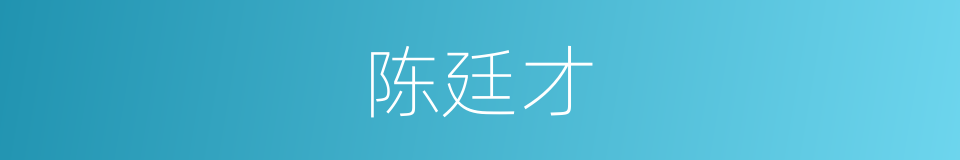 陈廷才